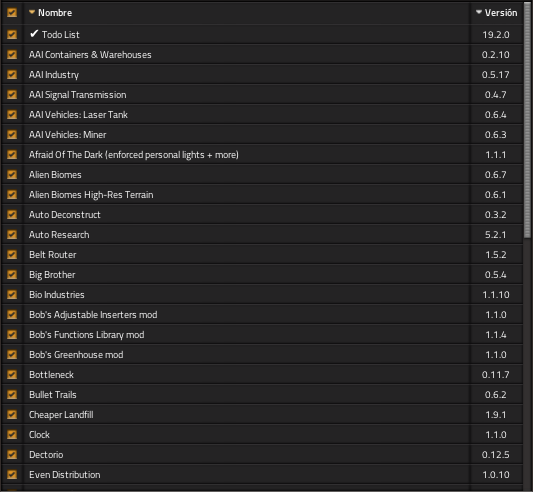 | Nombre | Versión |
|---|---|
| ✔ Todo List | 19.2.0 |
| AAI Containers & Warehouses | 0.2.10 |
| AAI Industry | 0.5.17 |
| AAI Signal Transmission | 0.4.7 |
| AAI Vehicles: Laser Tank | 0.6.4 |
| AAI Vehicles: Miner | 0.6.3 |
| Afraid Of The Dark (enforced personal lights + more) | 1.1.1 |
| Alien Biomes | 0.6.7 |
| Alien Biomes High-Res Terrain | 0.6.1 |
| Auto Deconstruct | 0.3.2 |
| Auto Research | 5.2.1 |
| Belt Router | 1.5.2 |
| Big Brother | 0.5.4 |
| Bio Industries | 1.1.10 |
| Bob's Adjustable Inserters mod | 1.1.0 |
| Bob's Functions Library mod | 1.1.4 |
| Bob's Greenhouse mod | 1.1.0 |
| Bottleneck | 0.11.7 |
| Bullet Trails | 0.6.2 |
| Cheaper Landfill | 1.9.1 |
| Clock | 1.1.0 |
| Dectorio | 0.12.5 |
| Even Distribution | 1.0.10 |